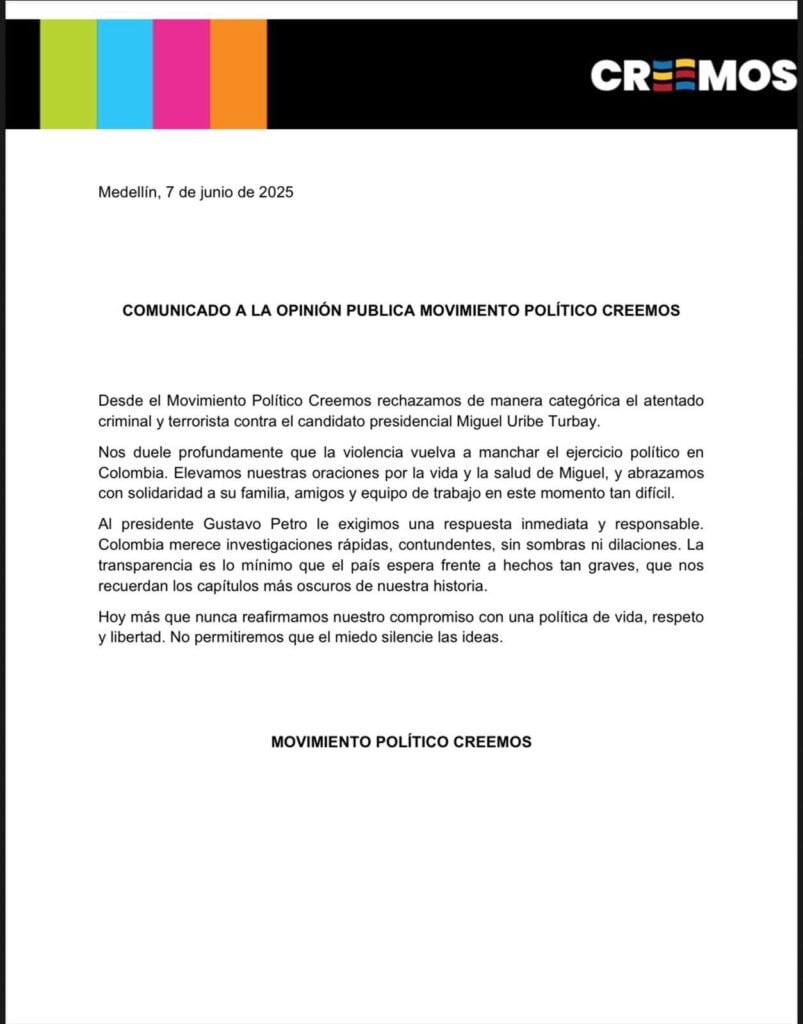 CREEMOS

Medellín, 7 de junio de 2025

COMUNICADO A LA OPINIÓN PUBLICA MOVIMIENTO POLÍTICO CREEMOS

Desde el Movimiento Político Creemos rechazamos de manera categórica el atentado criminal y terrorista contra el candidato presidencial Miguel Uribe Turbay.

Nos duele profundamente que la violencia vuelva a manchar el ejercicio político en Colombia. Elevamos nuestras oraciones por la vida y la salud de Miguel, y abrazamos con solidaridad a su familia, amigos y equipo de trabajo en este momento tan difícil.

Al presidente Gustavo Petro le exigimos una respuesta inmediata y responsable. Colombia merece investigaciones rápidas, contundentes, sin sombras ni dilaciones. La transparencia es lo mínimo que el país espera frente a hechos tan graves, que nos recuerdan los capítulos más oscuros de nuestra historia.

Hoy más que nunca reafirmamos nuestro compromiso con una política de vida, respeto y libertad. No permitiremos que el miedo silencie las ideas.

MOVIMIENTO POLÍTICO CREEMOS